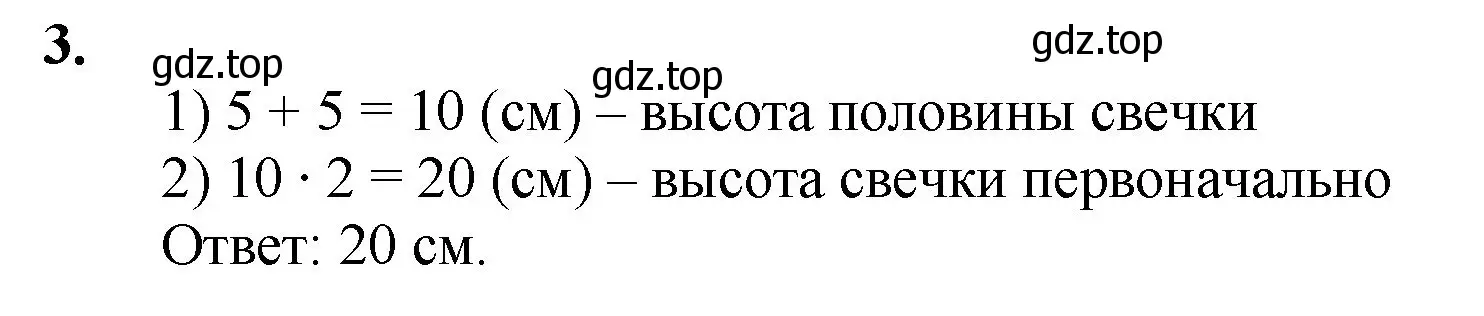 3. gdz.top gdz.top gdz.top

1) $5 + 5 = 10$ (см) – высота половины свечки
2) $10 \cdot 2 = 20$ (см) – высота свечки первоначально
Ответ: 20 см.